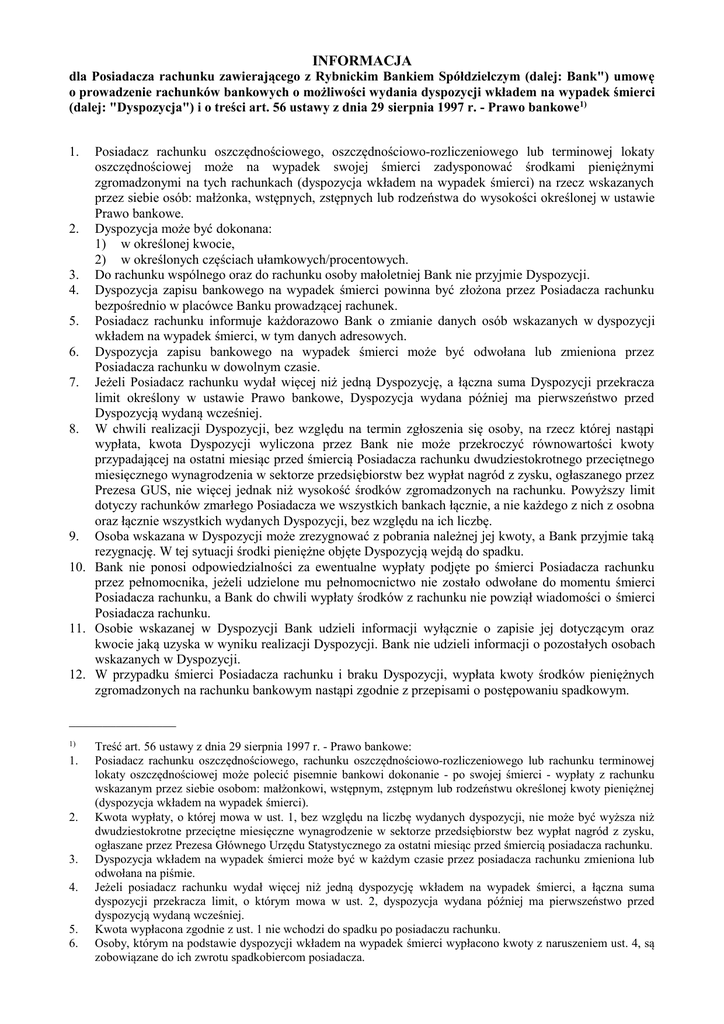 INFORMACJA
dla Posiadacza rachunku zawierającego z Rybnickim Bankiem Spółdzielczym (dalej: Bank") umowę o prowadzenie rachunków bankowych o możliwości wydania dyspozycji wkładem na wypadek śmierci (dalej: "Dyspozycja") i o treści art. 56 ustawy z dnia 29 sierpnia 1997 r. - Prawo bankowe$^{1)}$

1. Posiadacz rachunku oszczędnościowego, oszczędnościowo-rozliczeniowego lub terminowej lokaty oszczędnościowej może na wypadek swojej śmierci zadysponować środkami pieniężnymi zgromadzonymi na tych rachunkach (dyspozycja wkładem na wypadek śmierci) na rzecz wskazanych przez siebie osób: małżonka, wstępnych, zstępnych lub rodzeństwa do wysokości określonej w ustawie Prawo bankowe.
2. Dyspozycja może być dokonana:
1) w określonej kwocie,
2) w określonych częściach ułamkowych/procentowych.
3. Do rachunku wspólnego oraz do rachunku osoby małoletniej Bank nie przyjmie Dyspozycji.
4. Dyspozycja zapisu bankowego na wypadek śmierci powinna być złożona przez Posiadacza rachunku bezpośrednio w placówce Banku prowadzącej rachunek.
5. Posiadacz rachunku informuje każdorazowo Bank o zmianie danych osób wskazanych w dyspozycji wkładem na wypadek śmierci, w tym danych adresowych.
6. Dyspozycja zapisu bankowego na wypadek śmierci może być odwołana lub zmieniona przez Posiadacza rachunku w dowolnym czasie.
7. Jeżeli Posiadacz rachunku wydał więcej niż jedną Dyspozycję, a łączna suma Dyspozycji przekracza limit określony w ustawie Prawo bankowe, Dyspozycja wydana później ma pierwszeństwo przed Dyspozycją wydaną wcześniej.
8. W chwili realizacji Dyspozycji, bez względu na termin zgłoszenia się osoby, na rzecz której nastąpi wypłata, kwota Dyspozycji wyliczona przez Bank nie może przekroczyć równowartości kwoty przypadającej na ostatni miesiąc przed śmiercią Posiadacza rachunku dwudziestokrotnego przeciętnego miesięcznego wynagrodzenia w sektorze przedsiębiorstw bez wypłat nagród z zysku, ogłaszanego przez Prezesa GUS, nie więcej jednak niż wysokość środków zgromadzonych na rachunku. Powyższy limit dotyczy rachunków zmarłego Posiadacza we wszystkich bankach łącznie, a nie każdego z nich z osobna oraz łącznie wszystkich wydanych Dyspozycji, bez względu na ich liczbę.
9. Osoba wskazana w Dyspozycji może zrezygnować z pobrania należnej jej kwoty, a Bank przyjmie taką rezygnację. W tej sytuacji środki pieniężne objęte Dyspozycją wejdą do spadku.
10. Bank nie ponosi odpowiedzialności za ewentualne wypłaty podjęte po śmierci Posiadacza rachunku przez pełnomocnika, jeżeli udzielone mu pełnomocnictwo nie zostało odwołane do momentu śmierci Posiadacza rachunku, a Bank do chwili wypłaty środków z rachunku nie powziął wiadomości o śmierci Posiadacza rachunku.
11. Osobie wskazanej w Dyspozycji Bank udzieli informacji wyłącznie o zapisie jej dotyczącym oraz kwocie jaką uzyska w wyniku realizacji Dyspozycji. Bank nie udzieli informacji o pozostałych osobach wskazanych w Dyspozycji.
12. W przypadku śmierci Posiadacza rachunku i braku Dyspozycji, wypłata kwoty środków pieniężnych zgromadzonych na rachunku bankowym nastąpi zgodnie z przepisami o postępowaniu spadkowym.

$^{1)}$ Treść art. 56 ustawy z dnia 29 sierpnia 1997 r. - Prawo bankowe:
1. Posiadacz rachunku oszczędnościowego, rachunku oszczędnościowo-rozliczeniowego lub rachunku terminowej lokaty oszczędnościowej może polecić pisemnie bankowi dokonanie - po swojej śmierci - wypłaty z rachunku wskazanym przez siebie osobom: małżonkowi, wstępnym, zstępnym lub rodzeństwu określonej kwoty pieniężnej (dyspozycja wkładem na wypadek śmierci).
2. Kwota wypłaty, o której mowa w ust. 1, bez względu na liczbę wydanych dyspozycji, nie może być wyższa niż dwudziestokrotne przeciętne miesięczne wynagrodzenie w sektorze przedsiębiorstw bez wypłat nagród z zysku, ogłaszane przez Prezesa Głównego Urzędu Statystycznego za ostatni miesiąc przed śmiercią posiadacza rachunku.
3. Dyspozycja wkładem na wypadek śmierci może być w każdym czasie przez posiadacza rachunku zmieniona lub odwołana na piśmie.
4. Jeżeli posiadacz rachunku wydał więcej niż jedną dyspozycję wkładem na wypadek śmierci, a łączna suma dyspozycji przekracza limit, o którym mowa w ust. 2, dyspozycja wydana później ma pierwszeństwo przed dyspozycją wydaną wcześniej.
5. Kwota wypłacona zgodnie z ust. 1 nie wchodzi do spadku po posiadaczu rachunku.
6. Osoby, którym na podstawie dyspozycji wkładem na wypadek śmierci wypłacono kwoty z naruszeniem ust. 4, są zobowiązane do ich zwrotu spadkobiercom posiadacza.